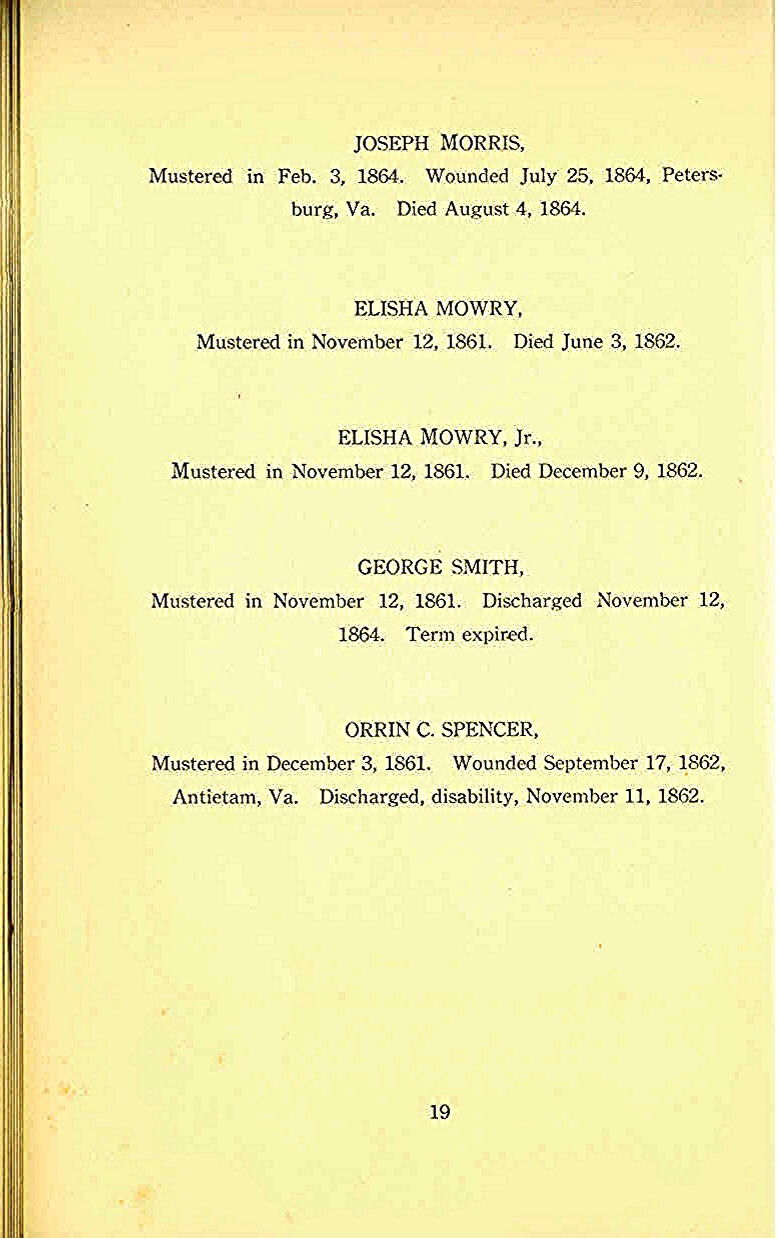 JOSEPH MORRIS,
Mustered in Feb. 3, 1864. Wounded July 25, 1864, Petersburg, Va. Died August 4, 1864.

ELISHA MOWRY,
Mustered in November 12, 1861. Died June 3, 1862.

ELISHA MOWRY, Jr.,
Mustered in November 12, 1861. Died December 9, 1862.

GEORGE SMITH,
Mustered in November 12, 1861. Discharged November 12, 1864. Term expired.

ORRIN C. SPENCER,
Mustered in December 3, 1861. Wounded September 17, 1862, Antietam, Va. Discharged, disability, November 11, 1862.

19